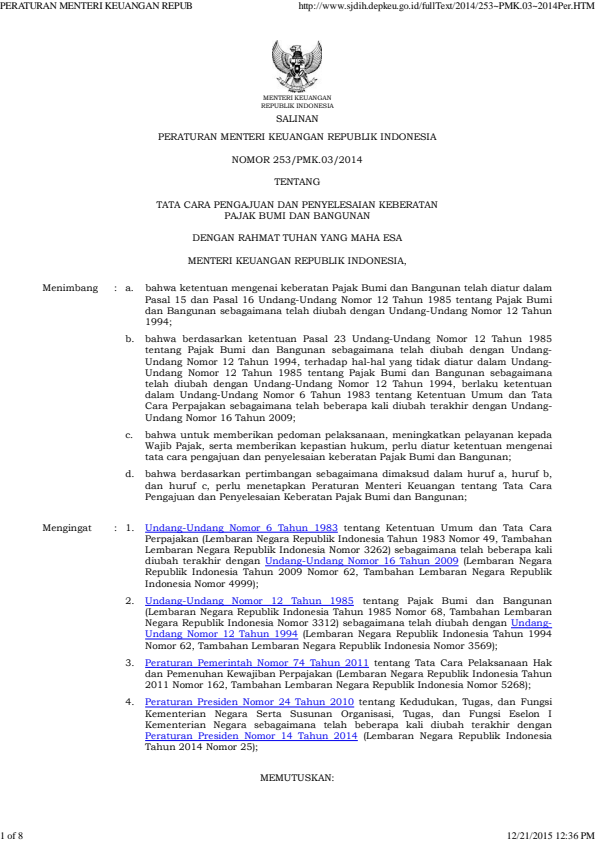 PERATURAN MENTERI KEUANGAN REPUB http://www.sjdih.depkeu.go.id/fullText/2014/253~PMK.03~2014Per.HTM

MENTERI KEUANGAN
REPUBLIK INDONESIA

SALINAN

PERATURAN MENTERI KEUANGAN REPUBLIK INDONESIA

NOMOR 253/PMK.03/2014

TENTANG

TATA CARA PENGAJUAN DAN PENYELESAIAN KEBERATAN PAJAK BUMI DAN BANGUNAN

DENGAN RAHMAT TUHAN YANG MAHA ESA

MENTERI KEUANGAN REPUBLIK INDONESIA,

Menimbang : a. bahwa ketentuan mengenai keberatan Pajak Bumi dan Bangunan telah diatur dalam Pasal 15 dan Pasal 16 Undang-Undang Nomor 12 Tahun 1985 tentang Pajak Bumi dan Bangunan sebagaimana telah diubah dengan Undang-Undang Nomor 12 Tahun 1994;

b. bahwa berdasarkan ketentuan Pasal 23 Undang-Undang Nomor 12 Tahun 1985 tentang Pajak Bumi dan Bangunan sebagaimana telah diubah dengan Undang-Undang Nomor 12 Tahun 1994, terhadap hal-hal yang tidak diatur dalam Undang-Undang Nomor 12 Tahun 1985 tentang Pajak Bumi dan Bangunan sebagaimana telah diubah dengan Undang-Undang Nomor 12 Tahun 1994, berlaku ketentuan dalam Undang-Undang Nomor 6 Tahun 1983 tentang Ketentuan Umum dan Tata Cara Perpajakan sebagaimana telah beberapa kali diubah terakhir dengan Undang-Undang Nomor 16 Tahun 2009;

c. bahwa untuk memberikan pedoman pelaksanaan, meningkatkan pelayanan kepada Wajib Pajak, serta memberikan kepastian hukum, perlu diatur ketentuan mengenai tata cara pengajuan dan penyelesaian keberatan Pajak Bumi dan Bangunan;

d. bahwa berdasarkan pertimbangan sebagaimana dimaksud dalam huruf a, huruf b, dan huruf c, perlu menetapkan Peraturan Menteri Keuangan tentang Tata Cara Pengajuan dan Penyelesaian Keberatan Pajak Bumi dan Bangunan;

Mengingat : 1. Undang-Undang Nomor 6 Tahun 1983 tentang Ketentuan Umum dan Tata Cara Perpajakan (Lembaran Negara Republik Indonesia Tahun 1983 Nomor 49, Tambahan Lembaran Negara Republik Indonesia Nomor 3262) sebagaimana telah beberapa kali diubah terakhir dengan Undang-Undang Nomor 16 Tahun 2009 (Lembaran Negara Republik Indonesia Tahun 2009 Nomor 62, Tambahan Lembaran Negara Republik Indonesia Nomor 4999);

2. Undang-Undang Nomor 12 Tahun 1985 tentang Pajak Bumi dan Bangunan (Lembaran Negara Republik Indonesia Tahun 1985 Nomor 68, Tambahan Lembaran Negara Republik Indonesia Nomor 3312) sebagaimana telah diubah dengan Undang-Undang Nomor 12 Tahun 1994 (Lembaran Negara Republik Indonesia Tahun 1994 Nomor 62, Tambahan Lembaran Negara Republik Indonesia Nomor 3569);

3. Peraturan Pemerintah Nomor 74 Tahun 2011 tentang Tata Cara Pelaksanaan Hak dan Pemenuhan Kewajiban Perpajakan (Lembaran Negara Republik Indonesia Tahun 2011 Nomor 162, Tambahan Lembaran Negara Republik Indonesia Nomor 5268);

4. Peraturan Presiden Nomor 24 Tahun 2010 tentang Kedudukan, Tugas, dan Fungsi Kementerian Negara Serta Susunan Organisasi, Tugas, dan Fungsi Eselon I Kementerian Negara sebagaimana telah beberapa kali diubah terakhir dengan Peraturan Presiden Nomor 14 Tahun 2014 (Lembaran Negara Republik Indonesia Tahun 2014 Nomor 25);

MEMUTUSKAN:

1 of 8 12/21/2015 12:36 PM